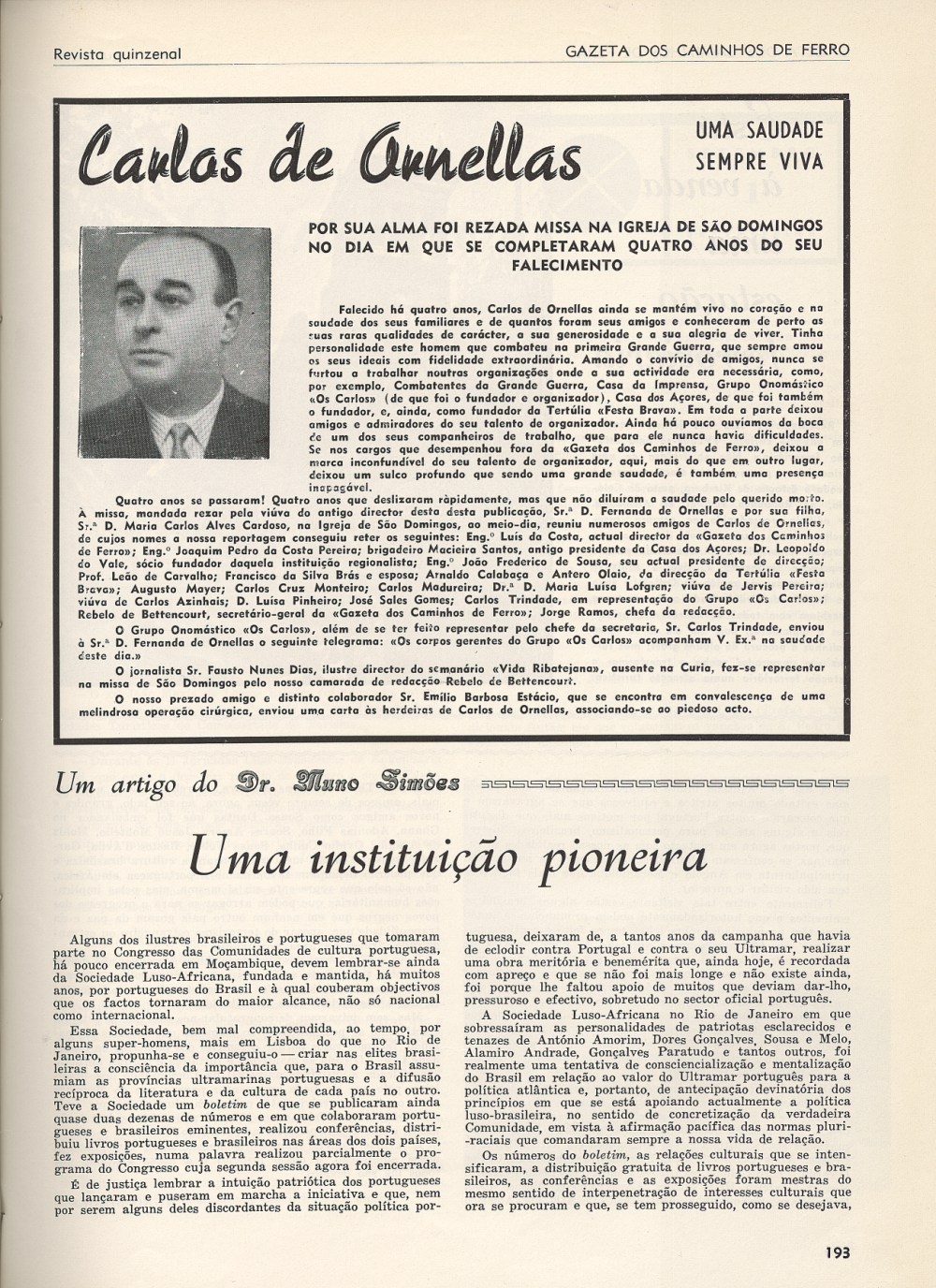 Revista quinzenal

GAZETA DOS CAMINHOS DE FERRO

Carlos de Ornellas

UMA SAUDADE SEMPRE VIVA

POR SUA ALMA FOI REZADA MISSA NA IGREJA DE SÃO DOMINGOS NO DIA EM QUE SE COMPLETARAM QUATRO ANOS DO SEU FALECIMENTO

Falecido há quatro anos, Carlos de Ornellas ainda se mantém vivo no coração e na saudade dos seus familiares e de quantos foram seus amigos e conheceram de perto as suas raras qualidades de carácter, a sua generosidade e a sua alegria de viver. Tinha personalidade este homem que combateu na primeira Grande Guerra, que sempre amou os seus ideais com fidelidade extraordinária. Amando o convívio de amigos, nunca se furtou a trabalhar noutras organizações onde a sua actividade era necessária, como, por exemplo, Combatentes da Grande Guerra, Casa da Imprensa, Grupo Onomástico «Os Carlos» (de que foi o fundador e organizador), Casa dos Açores, de que foi também o fundador, e, ainda, como fundador da Tertúlia «Festa Brava». Em toda a parte deixou amigos e admiradores do seu talento de organizador. Ainda há pouco ouvíamos da boca de um dos seus companheiros de trabalho, que para ele nunca havia dificuldades. Se nos cargos que desempenhou fora da «Gazeta dos Caminhos de Ferro», deixou a marca inconfundível do seu talento de organizador, aqui, mais do que em outro lugar, deixou um sulco profundo que sendo uma grande saudade, é também uma presença inapagável.

Quatro anos se passaram! Quatro anos que deslizaram ràpidamente, mas que não diluíram a saudade pelo querido morto. À missa, mandada rezar pela viúva do antigo director desta desta publicação, Sr.ª D. Fernanda de Ornellas e por sua filha, Sr.ª D. Maria Carlos Alves Cardoso, na Igreja de São Domingos, ao meio-dia, reuniu numerosos amigos de Carlos de Ornellas, de cujos nomes a nossa reportagem conseguiu reter os seguintes: Eng.º Luís da Costa, actual director da «Gazeta dos Caminhos de Ferro»; Eng.º Joaquim Pedro da Costa Pereira; brigadeiro Macieira Santos, antigo presidente da Casa dos Açores; Dr. Leopoldo do Vale, sócio fundador daquela instituição regionalista; Eng.º João Frederico de Sousa, seu actual presidente de direcção; Prof. Leão de Carvalho; Francisco da Silva Brás e esposa; Arnaldo Calabaça e Antero Olaio, da direcção da Tertúlia «Festa Brava»; Augusto Mayer; Carlos Cruz Monteiro; Carlos Madureira; Dr.ª D. Maria Luísa Lofgren; viúva de Jervis Pereira; viúva de Carlos Azinhais; D. Luísa Pinheiro; José Sales Gomes; Carlos Trindade, em representação do Grupo «Os Carlos»; Rebelo de Bettencourt, secretário-geral da «Gazeta dos Caminhos de Ferro»; Jorge Ramos, chefe da redacção.

O Grupo Onomástico «Os Carlos», além de se ter feito representar pelo chefe da secretaria, Sr. Carlos Trindade, enviou à Sr.ª D. Fernanda de Ornellas o seguinte telegrama: «Os corpos gerentes do Grupo «Os Carlos» acompanham V. Ex.ª na saudade deste dia.»

O jornalista Sr. Fausto Nunes Dias, ilustre director do semanário «Vida Ribatejana», ausente na Curia, fez-se representar na missa de São Domingos pelo nosso camarada de redacção Rebelo de Bettencourt.

O nosso prezado amigo e distinto colaborador Sr. Emílio Barbosa Estácio, que se encontra em convalescença de uma melindrosa operação cirúrgica, enviou uma carta às herdeiras de Carlos de Ornellas, associando-se ao piedoso acto.

Um artigo do Dr. Nuno Simões

Uma instituição pioneira

Alguns dos ilustres brasileiros e portugueses que tomaram parte no Congresso das Comunidades de cultura portuguesa, há pouco encerrada em Moçambique, devem lembrar-se ainda da Sociedade Luso-Africana, fundada e mantida, há muitos anos, por portugueses do Brasil e à qual couberam objectivos que os factos tornaram do maior alcance, não só nacional como internacional.

Essa Sociedade, bem mal compreendida, ao tempo, por alguns super-homens, mais em Lisboa do que no Rio de Janeiro, propunha-se e conseguiu-o — criar nas elites brasileiras a consciência da importância que, para o Brasil assumiam as províncias ultramarinas portuguesas e a difusão recíproca da literatura e da cultura de cada país no outro. Teve a Sociedade um boletim de que se publicaram ainda quase duas dezenas de números e em que colaboraram portugueses e brasileiros eminentes, realizou conferências, distribuiu livros portugueses e brasileiros nas áreas dos dois países, fez exposições, numa palavra realizou parcialmente o programa do Congresso cuja segunda sessão agora foi encerrada.

É de justiça lembrar a intuição patriótica dos portugueses que lançaram e puseram em marcha a iniciativa e que, nem por serem alguns deles discordantes da situação política portuguesa, deixaram de, a tantos anos da campanha que havia de eclodir contra Portugal e contra o seu Ultramar, realizar uma obra meritória e benemérita que, ainda hoje, é recordada com apreço e que se não foi mais longe e não existe ainda, foi porque lhe faltou apoio de muitos que deviam dar-lho, pressuroso e efectivo, sobretudo no sector oficial português.

A Sociedade Luso-Africana no Rio de Janeiro em que sobressaíram as personalidades de patriotas esclarecidos e tenazes de António Amorim, Dores Gonçalves, Sousa e Melo, Alamiro Andrade, Gonçalves Paratudo e tantos outros, foi realmente uma tentativa de consciencialização e mentalização do Brasil em relação ao valor do Ultramar português para a política atlântica e, portanto, de antecipação devinatória dos princípios em que se está apoiando actualmente a política luso-brasileira, no sentido de concretização da verdadeira Comunidade, em vista à afirmação pacífica das normas pluri-raciais que comandaram sempre a nossa vida de relação.

Os números do boletim, as relações culturais que se intensificaram, a distribuição gratuita de livros portugueses e brasileiros, as conferências e as exposições foram mestras do mesmo sentido de interpenetração de interesses culturais que ora se procuram e que, se tem prosseguido, como se desejava,

193